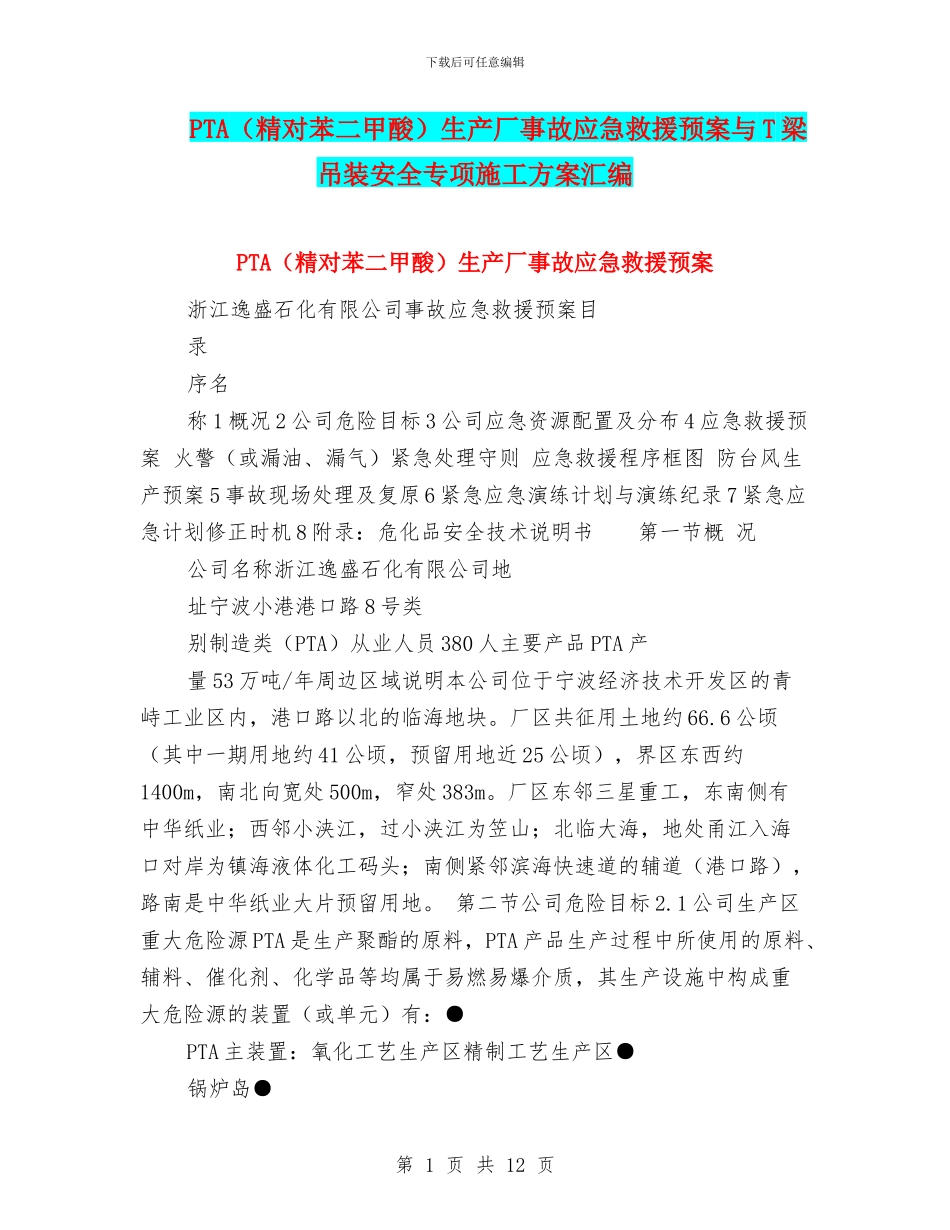 下载后可任意编辑

PTA（精对苯二甲酸）生产厂事故应急救援预案与T梁吊装安全专项施工方案汇编

PTA（精对苯二甲酸）生产厂事故应急救援预案

浙江逸盛石化有限公司事故应急救援预案目

录

序名

称1概况2公司危险目标3公司应急资源配置及分布4应急救援预案 火警（或漏油、漏气）紧急处理守则 应急救援程序框图 防台风生产预案5事故现场处理及复原6紧急应急演练计划与演练纪录7紧急应急计划修正时机8附录：危化品安全技术说明书 第一节概 况

公司名称浙江逸盛石化有限公司地

址宁波小港港口路8号类

别制造类（PTA）从业人员380人主要产品PTA产

量53万吨/年周边区域说明本公司位于宁波经济技术开发区的青峙工业区内，港口路以北的临海地块。厂区共征用土地约66.6公顷（其中一期用地约41公顷，预留用地近25公顷），界区东西约1400m，南北向宽处500m，窄处383m。厂区东邻三星重工，东南侧有中华纸业；西邻小浃江，过小浃江为笠山；北临大海，地处甬江入海口对岸为镇海液体化工码头；南侧紧邻滨海快速道的辅道（港口路），路南是中华纸业大片预留用地。 第二节公司危险目标2.1公司生产区重大危险源PTA是生产聚酯的原料，PTA产品生产过程中所使用的原料、辅料、催化剂、化学品等均属于易燃易爆介质，其生产设施中构成重大危险源的装置（或单元）有：●

PTA主装置：氧化工艺生产区精制工艺生产区●

锅炉岛●

第 1 页 共 12 页